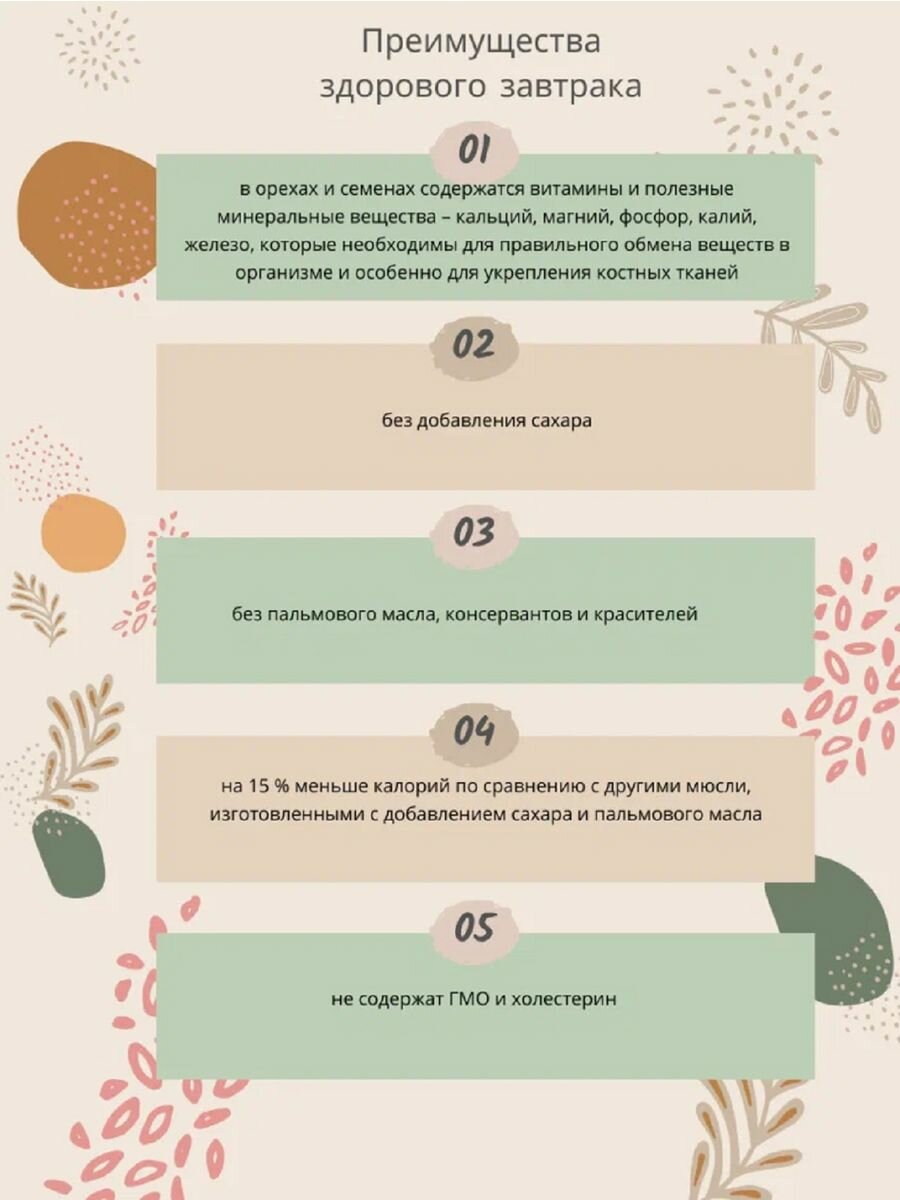 Преимущества
здорового завтрака

01

в орехах и семенах содержатся витамины и полезные минеральные вещества – кальций, магний, фосфор, калий, железо, которые необходимы для правильного обмена веществ в организме и особенно для укрепления костных тканей

02

без добавления сахара

03

без пальмового масла, консервантов и красителей

04

на 15 % меньше калорий по сравнению с другими мюсли, изготовленными с добавлением сахара и пальмового масла

05

не содержат ГМО и холестерин